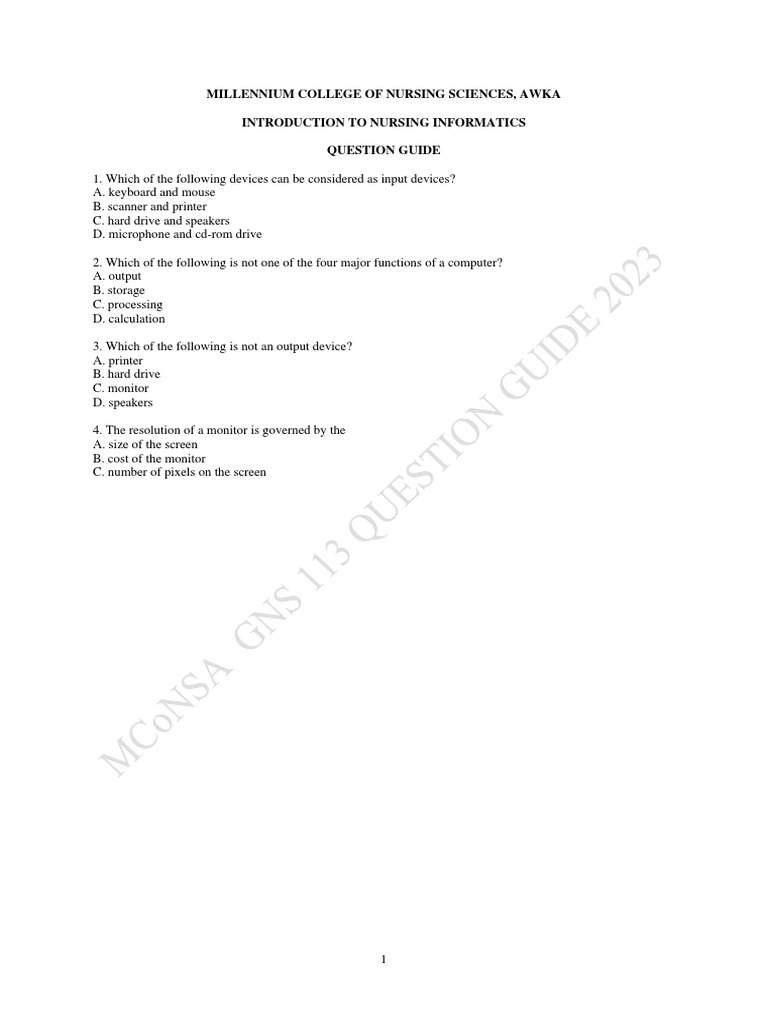 MILLENNIUM COLLEGE OF NURSING SCIENCES, AWKA

INTRODUCTION TO NURSING INFORMATICS

QUESTION GUIDE

1. Which of the following devices can be considered as input devices?
A. keyboard and mouse
B. scanner and printer
C. hard drive and speakers
D. microphone and cd-rom drive

2. Which of the following is not one of the four major functions of a computer?
A. output
B. storage
C. processing
D. calculation

3. Which of the following is not an output device?
A. printer
B. hard drive
C. monitor
D. speakers

4. The resolution of a monitor is governed by the
A. size of the screen
B. cost of the monitor
C. number of pixels on the screen

MCoNSA GNS 113 QUESTION GUIDE 2023

1